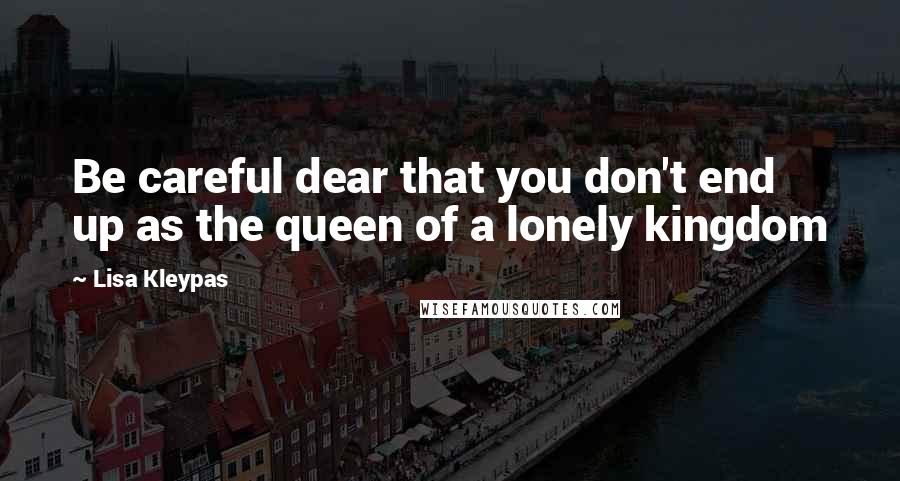 Be careful dear that you don't end up as the queen of a lonely kingdom

~ Lisa Kleypas

WISEFAMOUSQUOTES.COM